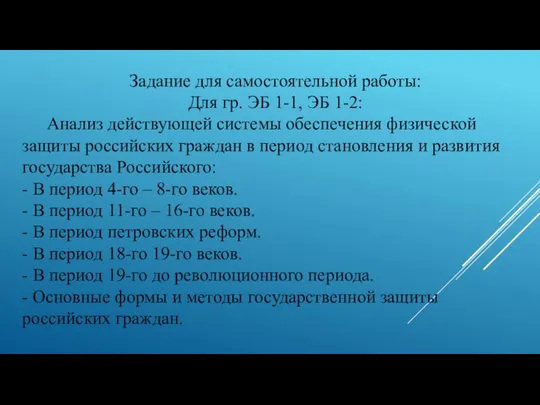 Задание для самостоятельной работы:
Для гр. ЭБ 1-1, ЭБ 1-2:

Анализ действующей системы обеспечения физической защиты российских граждан в период становления и развития государства Российского:
- В период 4-го – 8-го веков.
- В период 11-го – 16-го веков.
- В период петровских реформ.
- В период 18-го 19-го веков.
- В период 19-го до революционного периода.
- Основные формы и методы государственной защиты российских граждан.